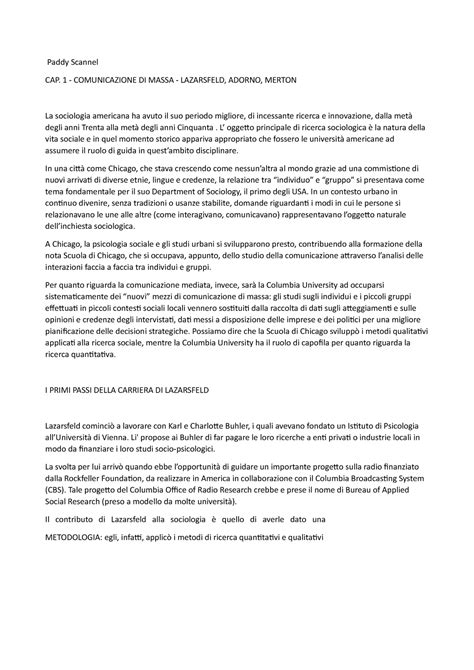 Paddy Scannel

CAP. 1 - COMUNICAZIONE DI MASSA - LAZARSFELD, ADORNO, MERTON

La sociologia americana ha avuto il suo periodo migliore, di incessante ricerca e innovazione, dalla metà degli anni Trenta alla metà degli anni Cinquanta . L' oggetto principale di ricerca sociologica è la natura della vita sociale e in quel momento storico appariva appropriato che fossero le università americane ad assumere il ruolo di guida in quest'ambito disciplinare.

In una città come Chicago, che stava crescendo come nessun'altra al mondo grazie ad una commistione di nuovi arrivati di diverse etnie, lingue e credenze, la relazione tra "individuo" e "gruppo" si presentava come tema fondamentale per il suo Department of Sociology, il primo degli USA. In un contesto urbano in continuo divenire, senza tradizioni o usanze stabilite, domande riguardanti i modi in cui le persone si relazionavano le une alle altre (come interagivano, comunicavano) rappresentavano l'oggetto naturale dell'inchiesta sociologica.

A Chicago, la psicologia sociale e gli studi urbani si svilupparono presto, contribuendo alla formazione della nota Scuola di Chicago, che si occupava, appunto, dello studio della comunicazione attraverso l'analisi delle interazioni faccia a faccia tra individui e gruppi.

Per quanto riguarda la comunicazione mediata, invece, sarà la Columbia University ad occuparsi sistematicamente dei "nuovi" mezzi di comunicazione di massa: gli studi sugli individui e i piccoli gruppi effettuati in piccoli contesti sociali locali vennero sostituiti dalla raccolta di dati sugli atteggiamenti e sulle opinioni e credenze degli intervistati, dati messi a disposizione delle imprese e dei politici per una migliore pianificazione delle decisioni strategiche. Possiamo dire che la Scuola di Chicago sviluppò i metodi qualitativi applicati alla ricerca sociale, mentre la Columbia University ha il ruolo di capofila per quanto riguarda la ricerca quantitativa.

I PRIMI PASSI DELLA CARRIERA DI LAZARSFELD

Lazarsfeld cominciò a lavorare con Karl e Charlotte Buhler, i quali avevano fondato un Istituto di Psicologia all'Università di Vienna. Li' propose ai Buhler di far pagare le loro ricerche a enti privati o industrie locali in modo da finanziare i loro studi socio-psicologici.

La svolta per lui arrivò quando ebbe l'opportunità di guidare un importante progetto sulla radio finanziato dalla Rockfeller Foundation, da realizzare in America in collaborazione con il Columbia Broadcasting System (CBS). Tale progetto del Columbia Office of Radio Research crebbe e prese il nome di Bureau of Applied Social Research (preso a modello da molte università).

Il contributo di Lazarsfeld alla sociologia è quello di averle dato una

METODOLOGIA: egli, infatti, applicò i metodi di ricerca quantitativi e qualitativi